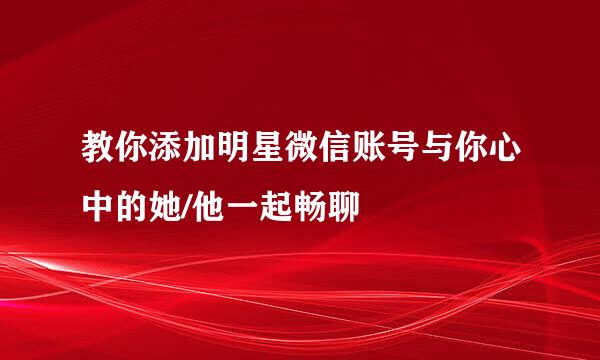 教你添加明星微信账号与你心中的她/他一起畅聊